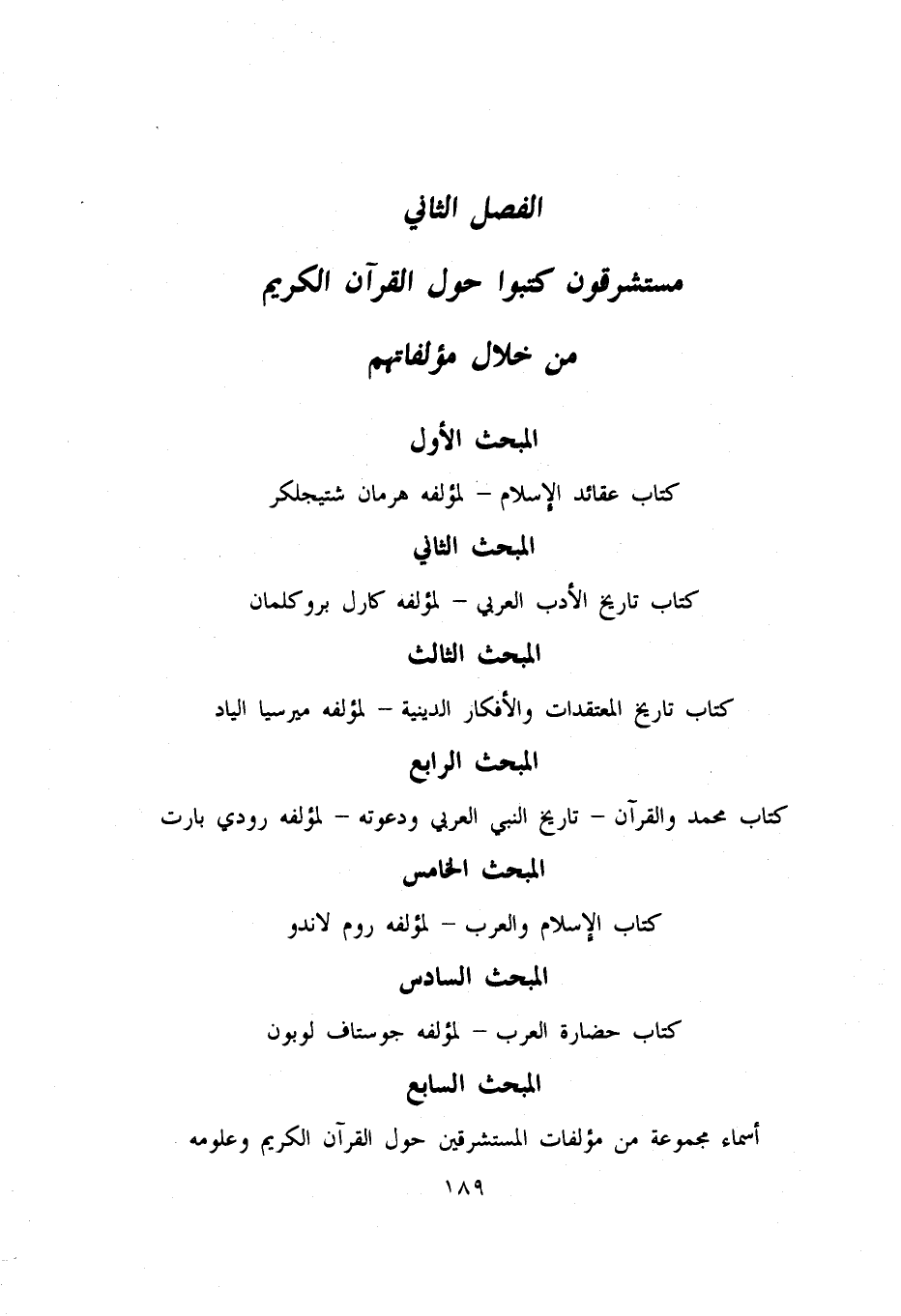 الفصل الثاني

مستشرقون كتبوا حول القرآن الكريم

من خلال مؤلفاتهم

المبحث الأول

كتاب عقائد الإسلام – لمؤلفه هرمان شتيجلكر

المبحث الثاني

كتاب تاريخ الأدب العربي – لمؤلفه كارل بروكلمان

المبحث الثالث

كتاب تاريخ المعتقدات والأفكار الدينية – لمؤلفه ميرسيا الياد

المبحث الرابع

كتاب محمد والقرآن – تاريخ النبي العربي ودعوته – لمؤلفه رودي بارت

المبحث الخامس

كتاب الإسلام والعرب – لمؤلفه روم لاندو

المبحث السادس

كتاب حضارة العرب – لمؤلفه جوستاف لوبون

المبحث السابع

أسماء مجموعة من مؤلفات المستشرقين حول القرآن الكريم وعلومه

١٨٩